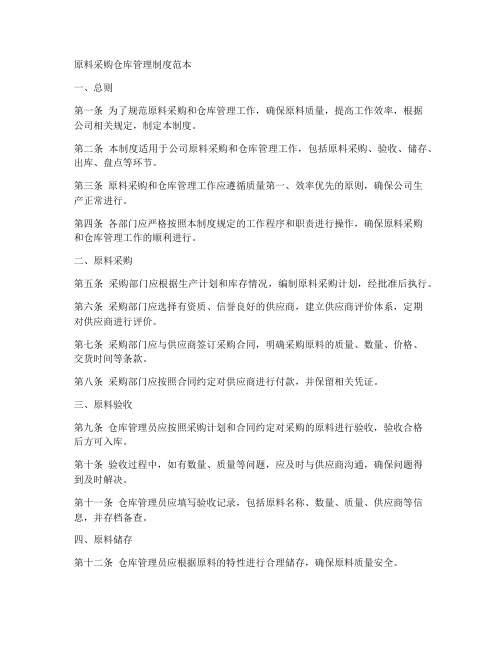 原料采购仓库管理制度范本

一、总则

第一条 为了规范原料采购和仓库管理工作，确保原料质量，提高工作效率，根据公司相关规定，制定本制度。

第二条 本制度适用于公司原料采购和仓库管理工作，包括原料采购、验收、储存、出库、盘点等环节。

第三条 原料采购和仓库管理工作应遵循质量第一、效率优先的原则，确保公司生产正常进行。

第四条 各部门应严格按照本制度规定的工作程序和职责进行操作，确保原料采购和仓库管理工作的顺利进行。

二、原料采购

第五条 采购部门应根据生产计划和库存情况，编制原料采购计划，经批准后执行。

第六条 采购部门应选择有资质、信誉良好的供应商，建立供应商评价体系，定期对供应商进行评价。

第七条 采购部门应与供应商签订采购合同，明确采购原料的质量、数量、价格、交货时间等条款。

第八条 采购部门应按照合同约定对供应商进行付款，并保留相关凭证。

三、原料验收

第九条 仓库管理员应按照采购计划和合同约定对采购的原料进行验收，验收合格后方可入库。

第十条 验收过程中，如有数量、质量等问题，应及时与供应商沟通，确保问题得到及时解决。

第十一条 仓库管理员应填写验收记录，包括原料名称、数量、质量、供应商等信息，并存档备查。

四、原料储存

第十二条 仓库管理员应根据原料的特性进行合理储存，确保原料质量安全。